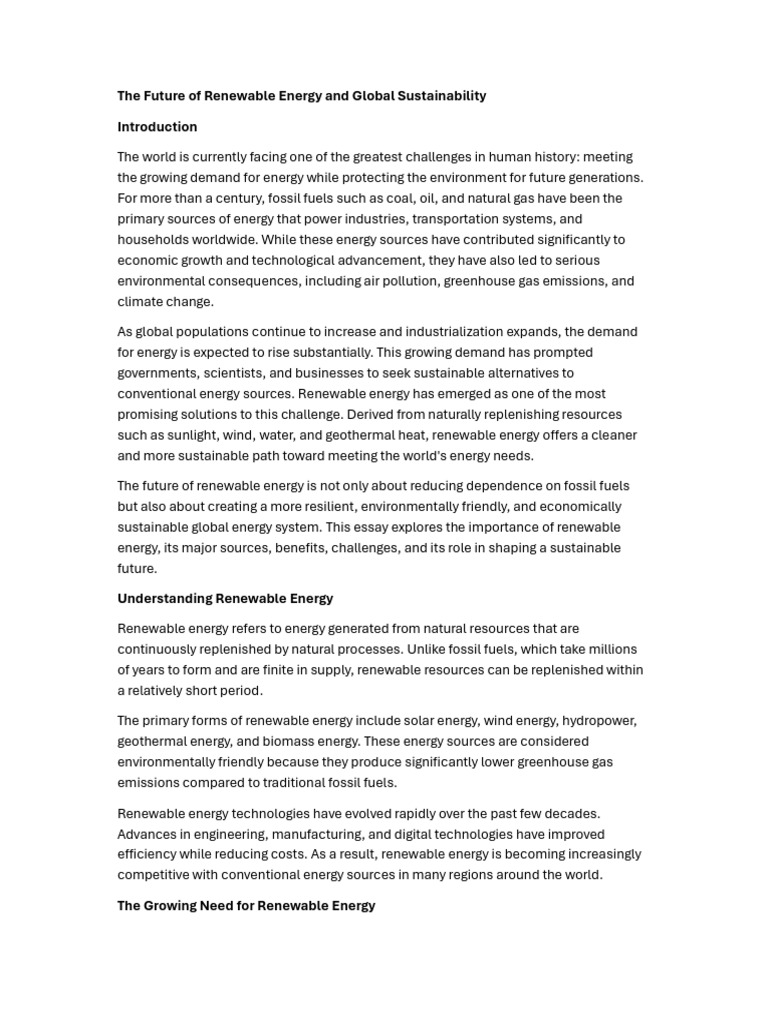 The Future of Renewable Energy and Global Sustainability

Introduction

The world is currently facing one of the greatest challenges in human history: meeting the growing demand for energy while protecting the environment for future generations. For more than a century, fossil fuels such as coal, oil, and natural gas have been the primary sources of energy that power industries, transportation systems, and households worldwide. While these energy sources have contributed significantly to economic growth and technological advancement, they have also led to serious environmental consequences, including air pollution, greenhouse gas emissions, and climate change.

As global populations continue to increase and industrialization expands, the demand for energy is expected to rise substantially. This growing demand has prompted governments, scientists, and businesses to seek sustainable alternatives to conventional energy sources. Renewable energy has emerged as one of the most promising solutions to this challenge. Derived from naturally replenishing resources such as sunlight, wind, water, and geothermal heat, renewable energy offers a cleaner and more sustainable path toward meeting the world's energy needs.

The future of renewable energy is not only about reducing dependence on fossil fuels but also about creating a more resilient, environmentally friendly, and economically sustainable global energy system. This essay explores the importance of renewable energy, its major sources, benefits, challenges, and its role in shaping a sustainable future.

Understanding Renewable Energy

Renewable energy refers to energy generated from natural resources that are continuously replenished by natural processes. Unlike fossil fuels, which take millions of years to form and are finite in supply, renewable resources can be replenished within a relatively short period.

The primary forms of renewable energy include solar energy, wind energy, hydropower, geothermal energy, and biomass energy. These energy sources are considered environmentally friendly because they produce significantly lower greenhouse gas emissions compared to traditional fossil fuels.

Renewable energy technologies have evolved rapidly over the past few decades. Advances in engineering, manufacturing, and digital technologies have improved efficiency while reducing costs. As a result, renewable energy is becoming increasingly competitive with conventional energy sources in many regions around the world.

The Growing Need for Renewable Energy